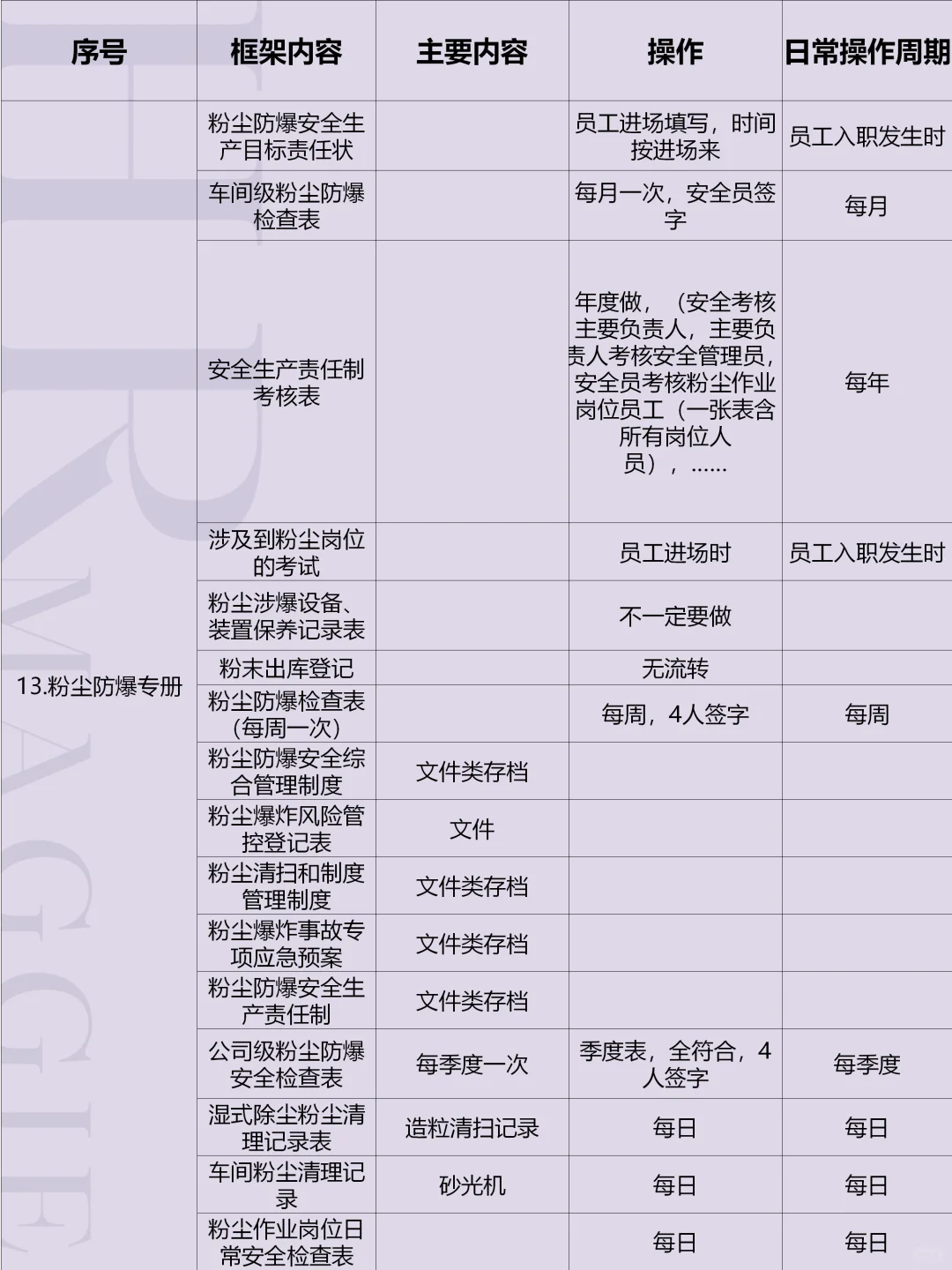 | 序号 | 框架内容 | 主要内容 | 操作 | 日常操作周期 |
|---|---|---|---|---|
| 13.粉尘防爆专册 | 粉尘防爆安全生产目标责任状 | | 员工进场填写，时间按进场来 | 员工入职发生时 |
| | 车间级粉尘防爆检查表 | | 每月一次，安全员签字 | 每月 |
| | 安全生产责任制考核表 | | 年度做，（安全考核主要负责人，主要负责人考核安全管理员，安全员考核粉尘作业岗位员工（一张表含所有岗位人员），...... | 每年 |
| | 涉及到粉尘岗位的考试 | | 员工进场时 | 员工入职发生时 |
| | 粉尘涉爆设备、装置保养记录表 | | 不一定要做 | |
| | 粉末出库登记 | | 无流转 | |
| | 粉尘防爆检查表（每周一次） | | 每周，4人签字 | 每周 |
| | 粉尘防爆安全综合管理制度 | 文件类存档 | | |
| | 粉尘爆炸风险管控登记表 | 文件 | | |
| | 粉尘清扫和制度管理制度 | 文件类存档 | | |
| | 粉尘爆炸事故专项应急预案 | 文件类存档 | | |
| | 粉尘防爆安全生产责任制 | 文件类存档 | | |
| | 公司级粉尘防爆安全检查表 | 每季度一次 | 季度表，全符合，4人签字 | 每季度 |
| | 湿式除尘粉尘清理记录表 | 造粒清扫记录 | 每日 | 每日 |
| | 车间粉尘清理记录 | 砂光机 | 每日 | 每日 |
| | 粉尘作业岗位日常安全检查表 | | 每日 | 每日 |